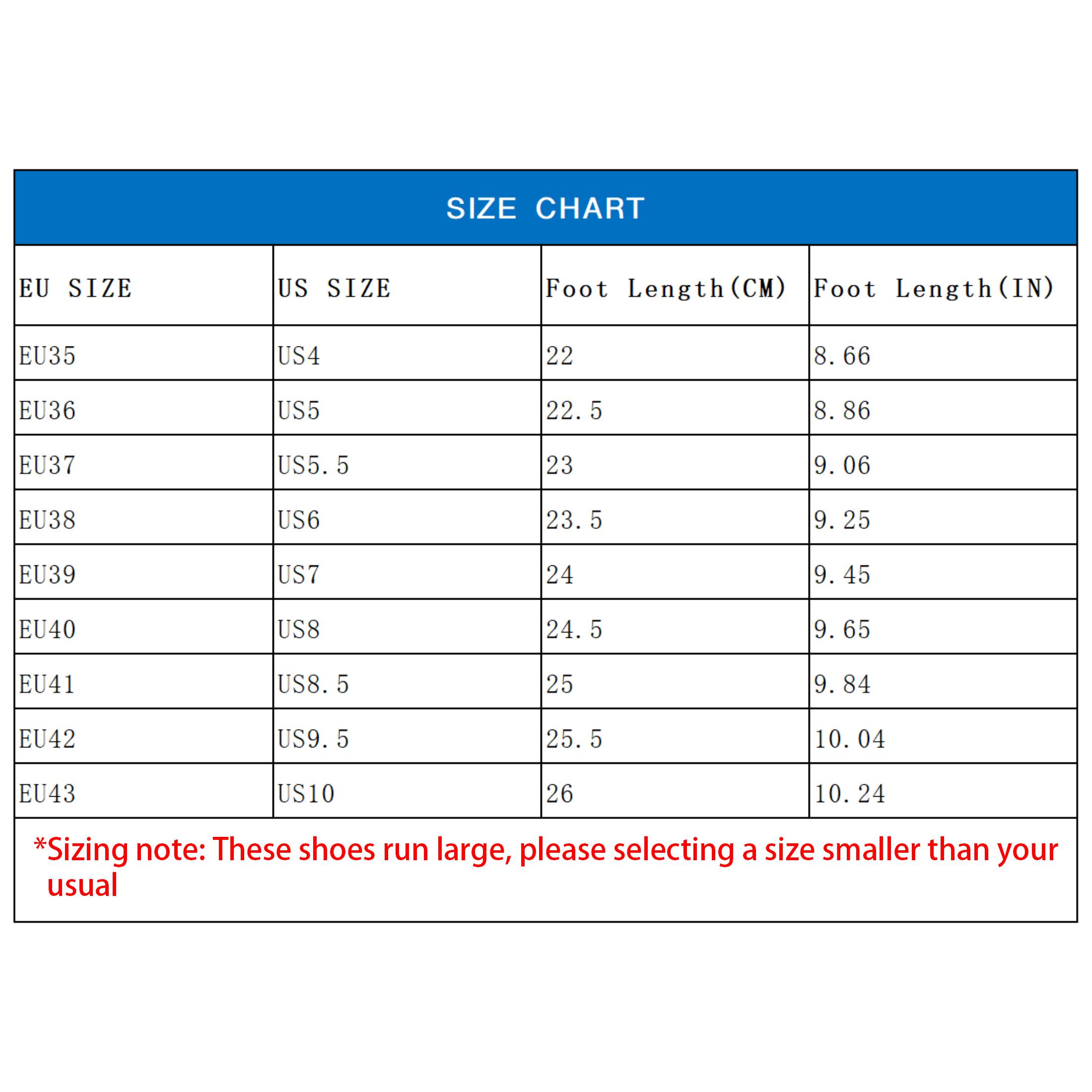 SIZE CHART

| EU SIZE | US SIZE | Foot Length(CM) | Foot Length(IN) |
|---|---|---|---|
| EU35 | US4 | 22 | 8.66 |
| EU36 | US5 | 22.5 | 8.86 |
| EU37 | US5.5 | 23 | 9.06 |
| EU38 | US6 | 23.5 | 9.25 |
| EU39 | US7 | 24 | 9.45 |
| EU40 | US8 | 24.5 | 9.65 |
| EU41 | US8.5 | 25 | 9.84 |
| EU42 | US9.5 | 25.5 | 10.04 |
| EU43 | US10 | 26 | 10.24 |

*Sizing note: These shoes run large, please selecting a size smaller than your usual